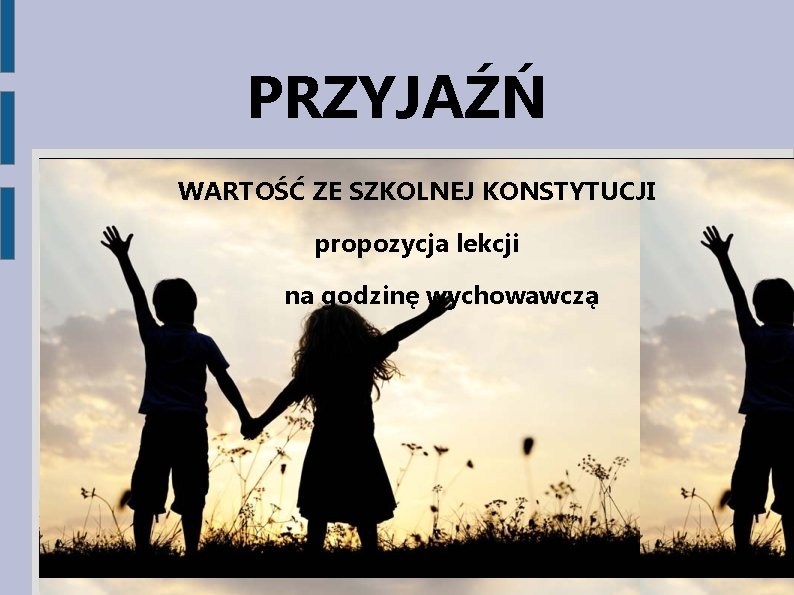 PRZYJAŹŃ

WARTOŚĆ ZE SZKOLNEJ KONSTYTUCJI

propozycja lekcji

na godzinę wychowawczą